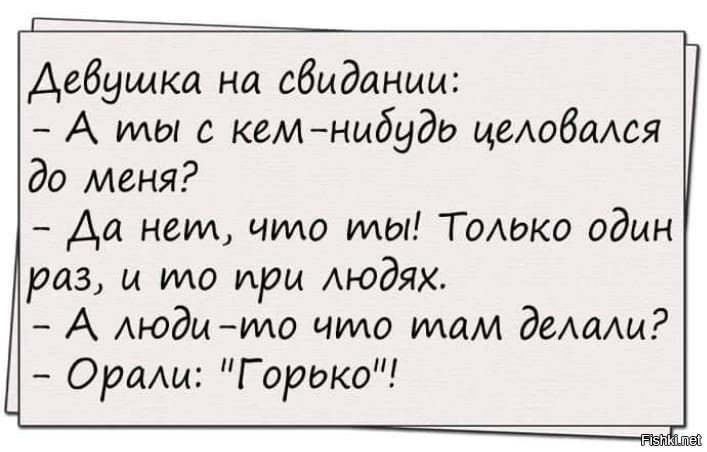 Девушка на свидании:
– А ты с кем-нибудь целовался до меня?
– Да нет, что ты! Только один раз, и то при людях.
– А люди-то что там делали?
– Орали: "Горько"!

Fishki.net